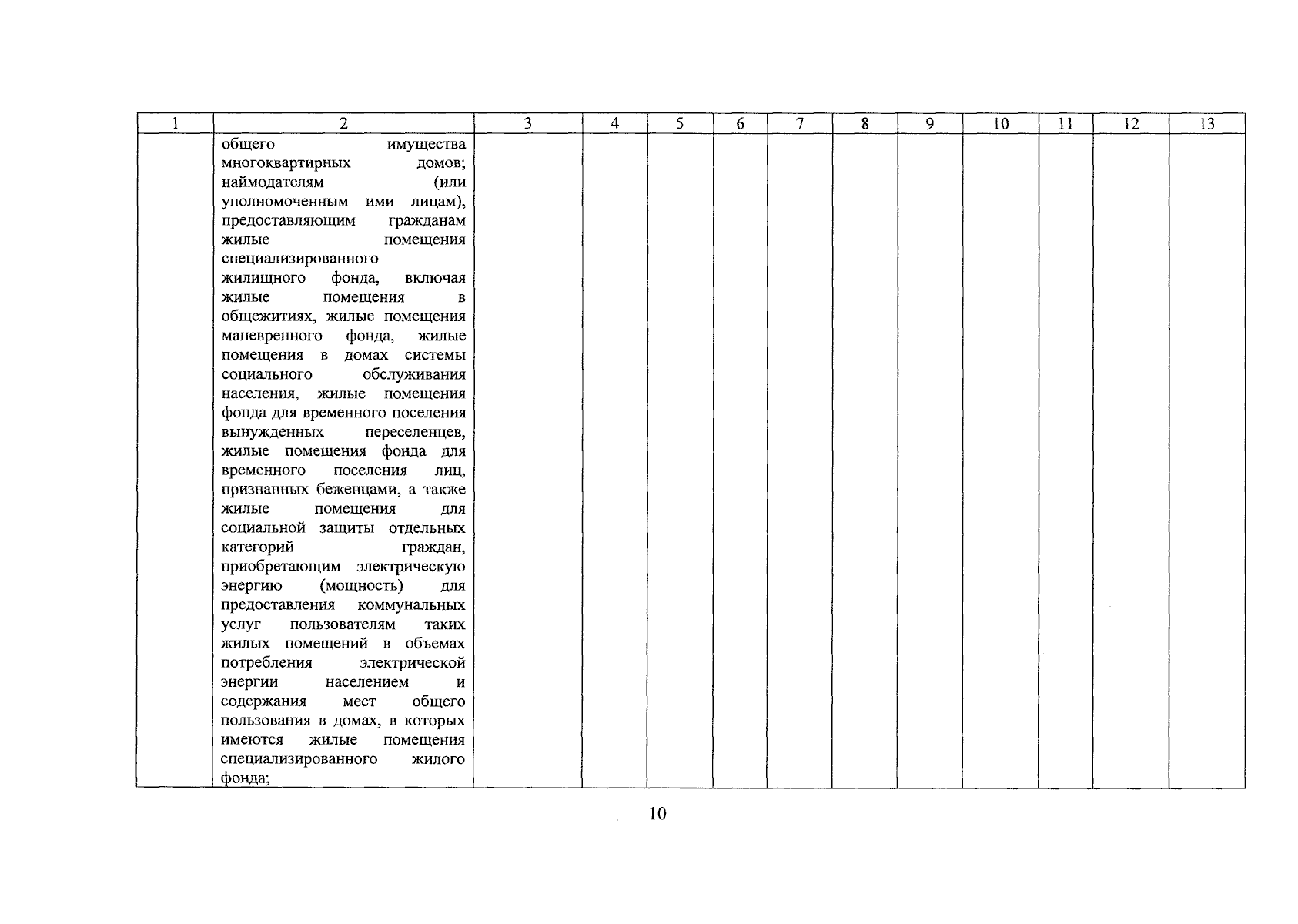 | 1 | 2 | 3 | 4 | 5 | 6 | 7 | 8 | 9 | 10 | 11 | 12 | 13 |
|---|---|---|---|---|---|---|---|---|---|---|---|---|
| | общего имущества многоквартирных домов; наймодателям (или уполномоченным ими лицам), предоставляющим гражданам жилые помещения специализированного жилищного фонда, включая жилые помещения в общежитиях, жилые помещения маневренного фонда, жилые помещения в домах системы социального обслуживания населения, жилые помещения фонда для временного поселения вынужденных переселенцев, жилые помещения фонда для временного поселения лиц, признанных беженцами, а также жилые помещения для социальной защиты отдельных категорий граждан, приобретающим электрическую энергию (мощность) для предоставления коммунальных услуг пользователям таких жилых помещений в объемах потребления электрической энергии населением и содержания мест общего пользования в домах, в которых имеются жилые помещения специализированного жилого фонда; | | | | | | | | | | | |

10